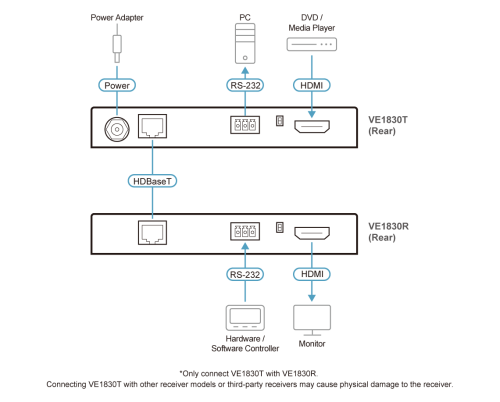 Power Adapter

PC

DVD / Media Player

Power

RS-232

HDMI

VE1830T (Rear)

HDBaseT

VE1830R (Rear)

RS-232

HDMI

Hardware / Software Controller

Monitor

*Only connect VE1830T with VE1830R.
Connecting VE1830T with other receiver models or third-party receivers may cause physical damage to the receiver.